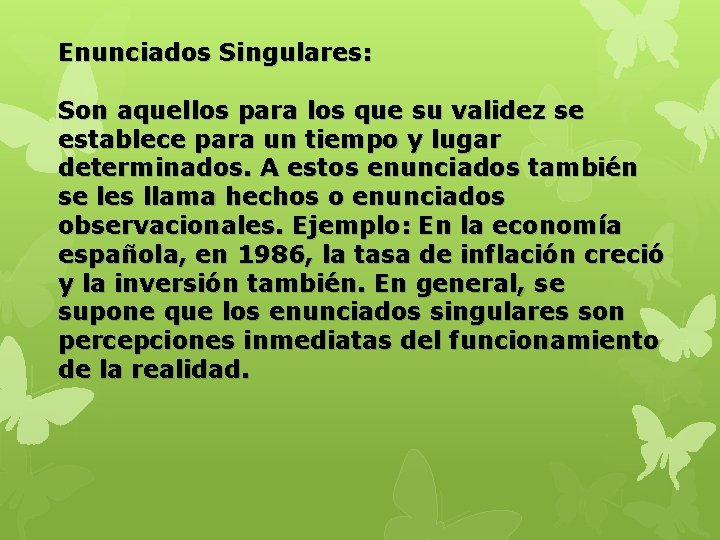 Enunciados Singulares:

Son aquellos para los que su validez se establece para un tiempo y lugar determinados. A estos enunciados también se les llama hechos o enunciados observacionales. Ejemplo: En la economía española, en 1986, la tasa de inflación creció y la inversión también. En general, se supone que los enunciados singulares son percepciones inmediatas del funcionamiento de la realidad.